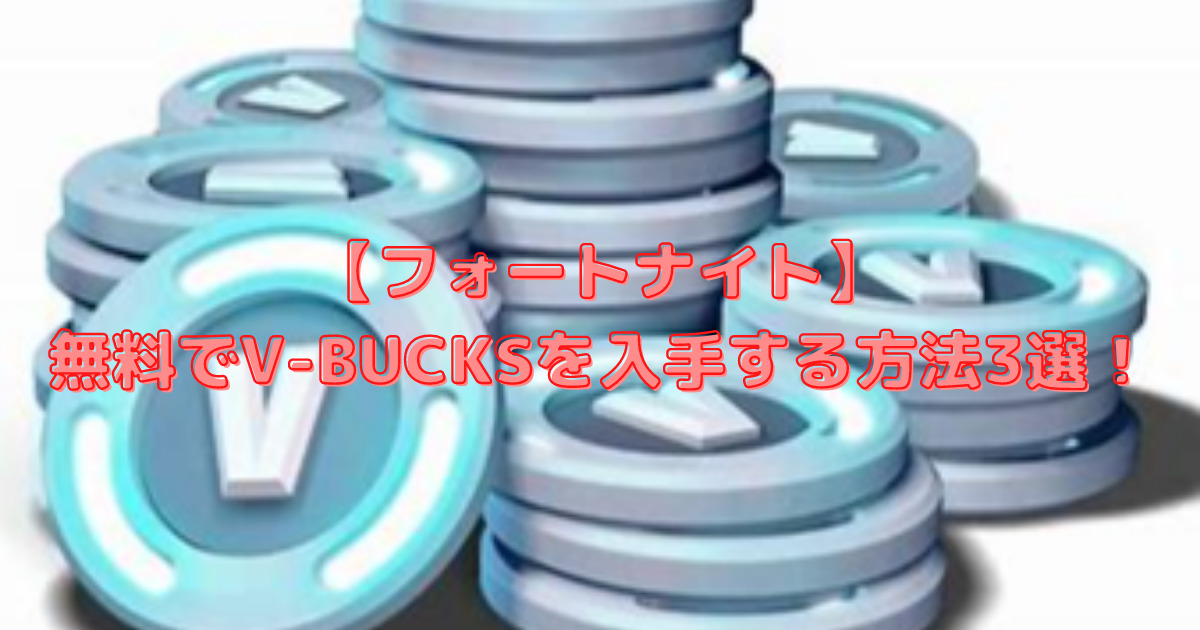 【フォートナイト】
無料でV-BUCKSを入手する方法3選！